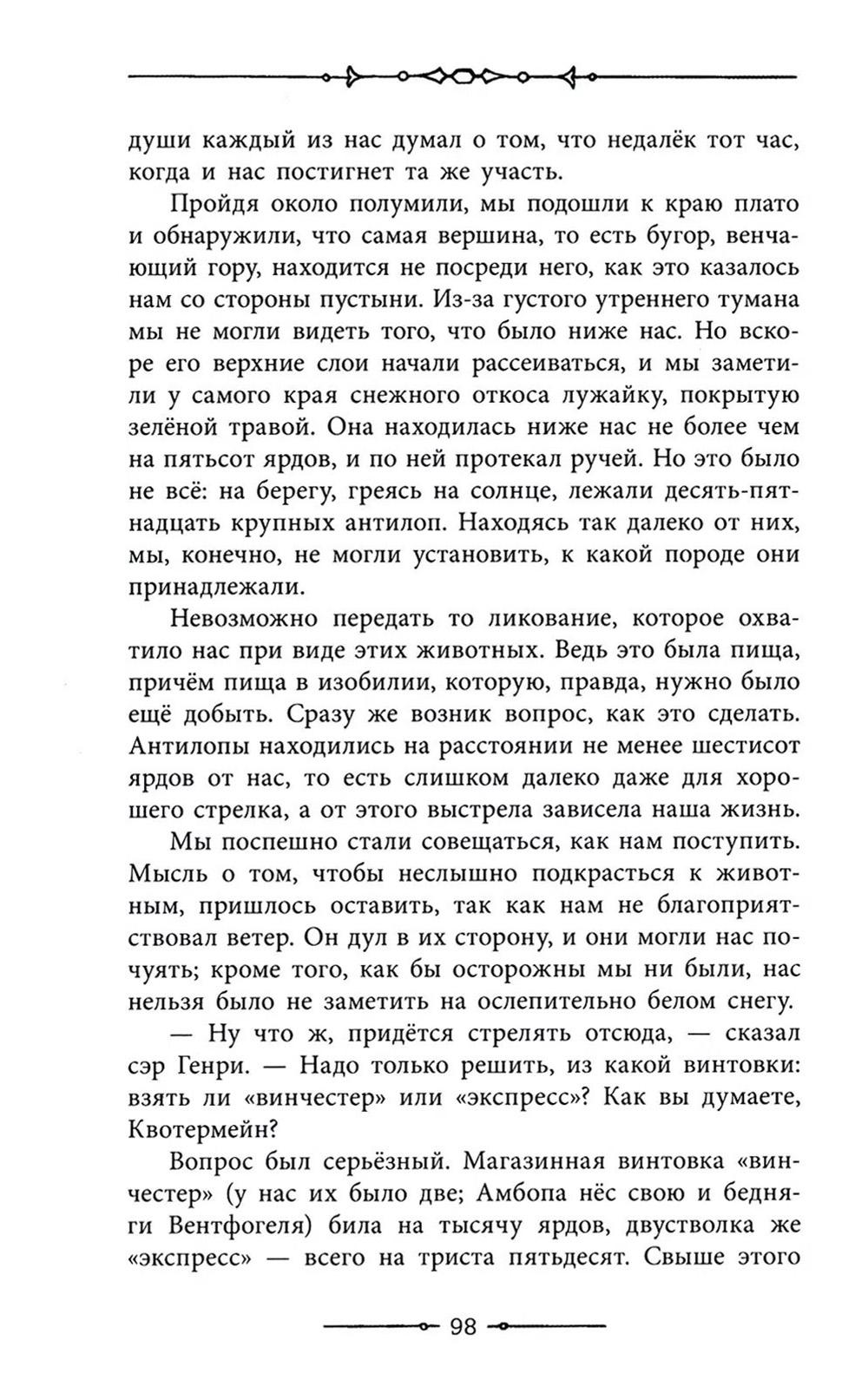 души каждый из нас думал о том, что недалёк тот час, когда и нас постигнет та же участь.

Пройдя около полумили, мы подошли к краю плато и обнаружили, что самая вершина, то есть бугор, венчающий гору, находится не посреди него, как это казалось нам со стороны пустыни. Из-за густого утреннего тумана мы не могли видеть того, что было ниже нас. Но вскоре его верхние слои начали рассеиваться, и мы заметили у самого края снежного откоса лужайку, покрытую зелёной травой. Она находилась ниже нас не более чем на пятьсот ярдов, и по ней протекал ручей. Но это было не всё: на берегу, греясь на солнце, лежали десять-пятнадцать крупных антилоп. Находясь так далеко от них, мы, конечно, не могли установить, к какой породе они принадлежали.

Невозможно передать то ликование, которое охватило нас при виде этих животных. Ведь это была пища, причём пища в изобилии, которую, правда, нужно было ещё добыть. Сразу же возник вопрос, как это сделать. Антилопы находились на расстоянии не менее шестисот ярдов от нас, то есть слишком далеко даже для хорошего стрелка, а от этого выстрела зависела наша жизнь.

Мы поспешно стали совещаться, как нам поступить. Мысль о том, чтобы неслышно подкрасться к животным, пришлось оставить, так как нам не благоприятствовал ветер. Он дул в их сторону, и они могли нас почуять; кроме того, как бы осторожны мы ни были, нас нельзя было не заметить на ослепительно белом снегу.

— Ну что ж, придётся стрелять отсюда, — сказал сэр Генри. — Надо только решить, из какой винтовки: взять ли «винчестер» или «экспресс»? Как вы думаете, Квотермейн?

Вопрос был серьёзный. Магазинная винтовка «винчестер» (у нас их было две; Амбопа нёс свою и бедняги Вентфогеля) била на тысячу ярдов, двустволка же «экспресс» — всего на триста пятьдесят. Свыше этого

98